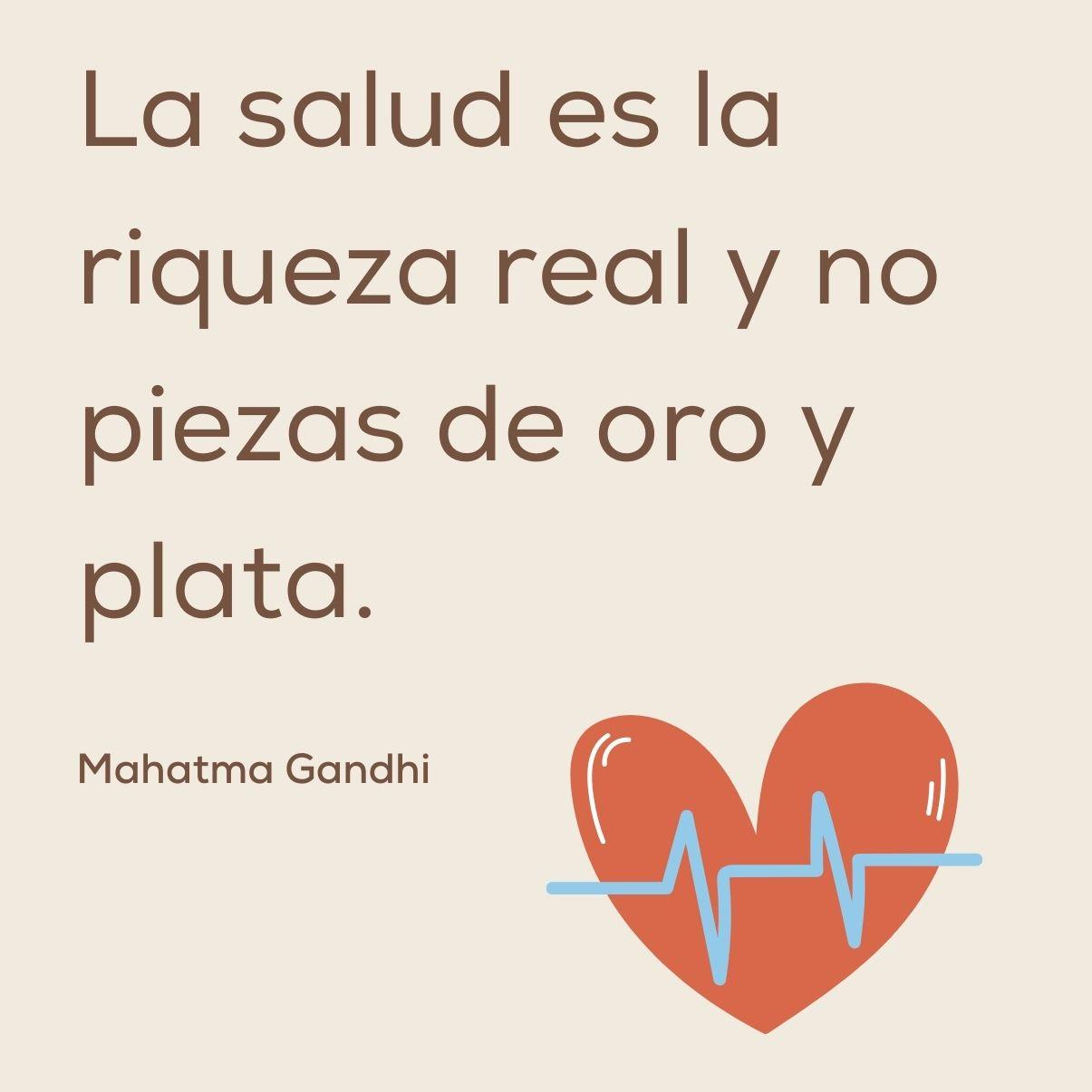 La salud es la riqueza real y no piezas de oro y plata.

Mahatma Gandhi